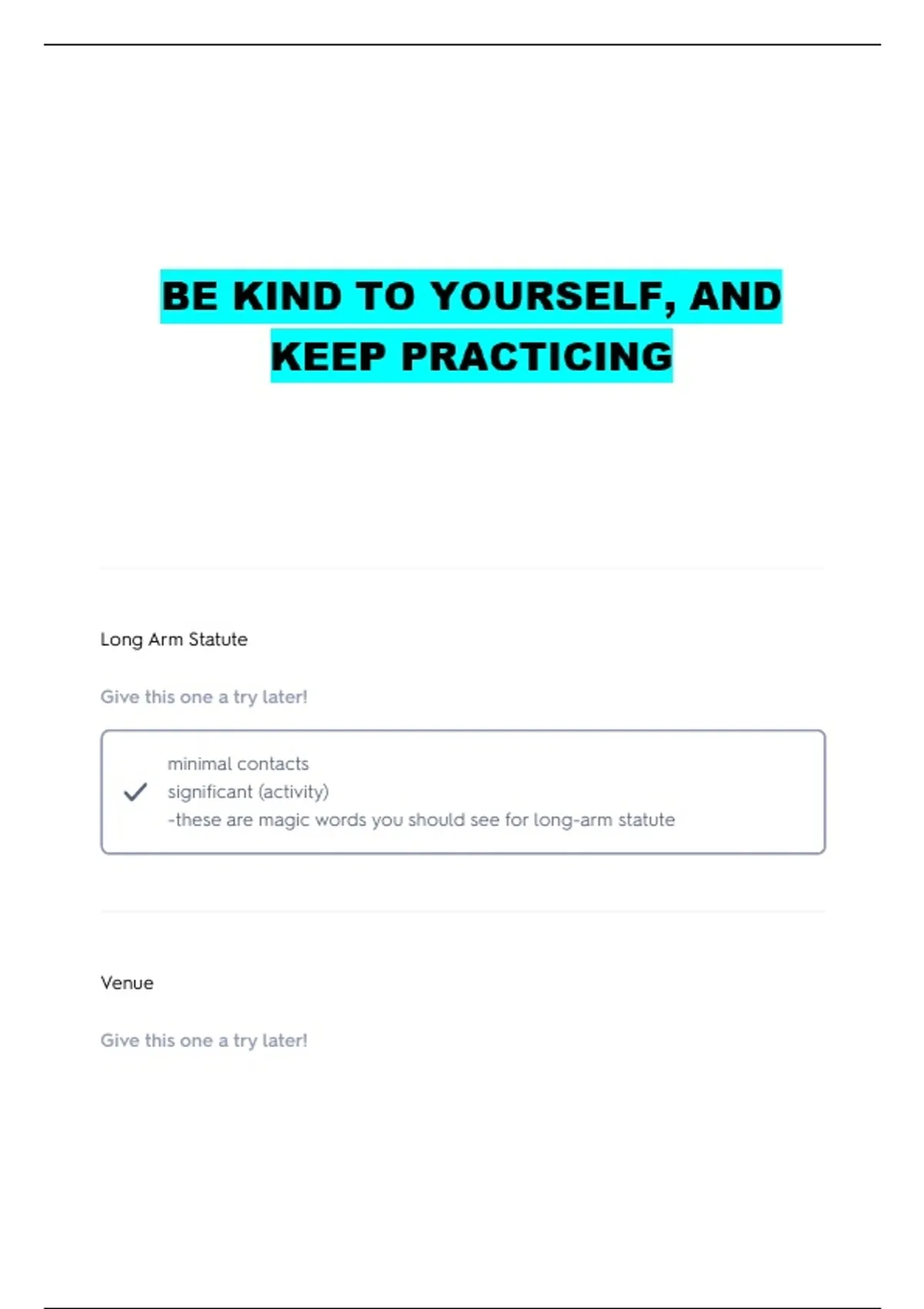 BE KIND TO YOURSELF, AND KEEP PRACTICING

Long Arm Statute

Give this one a try later!

✓ minimal contacts
significant (activity)
-these are magic words you should see for long-arm statute

Venue

Give this one a try later!